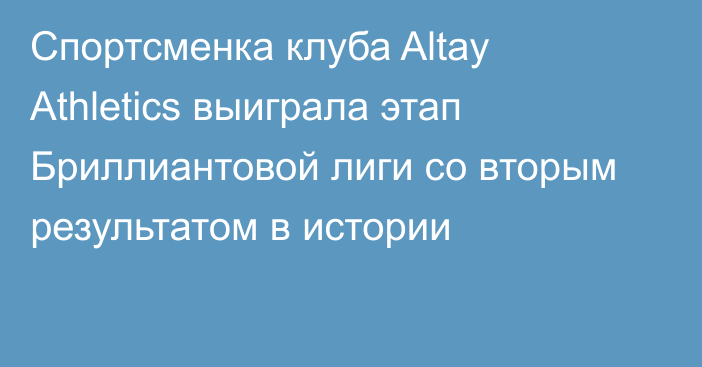 Спортсменка клуба Altay Athletics выиграла этап Бриллиантовой лиги со вторым результатом в истории